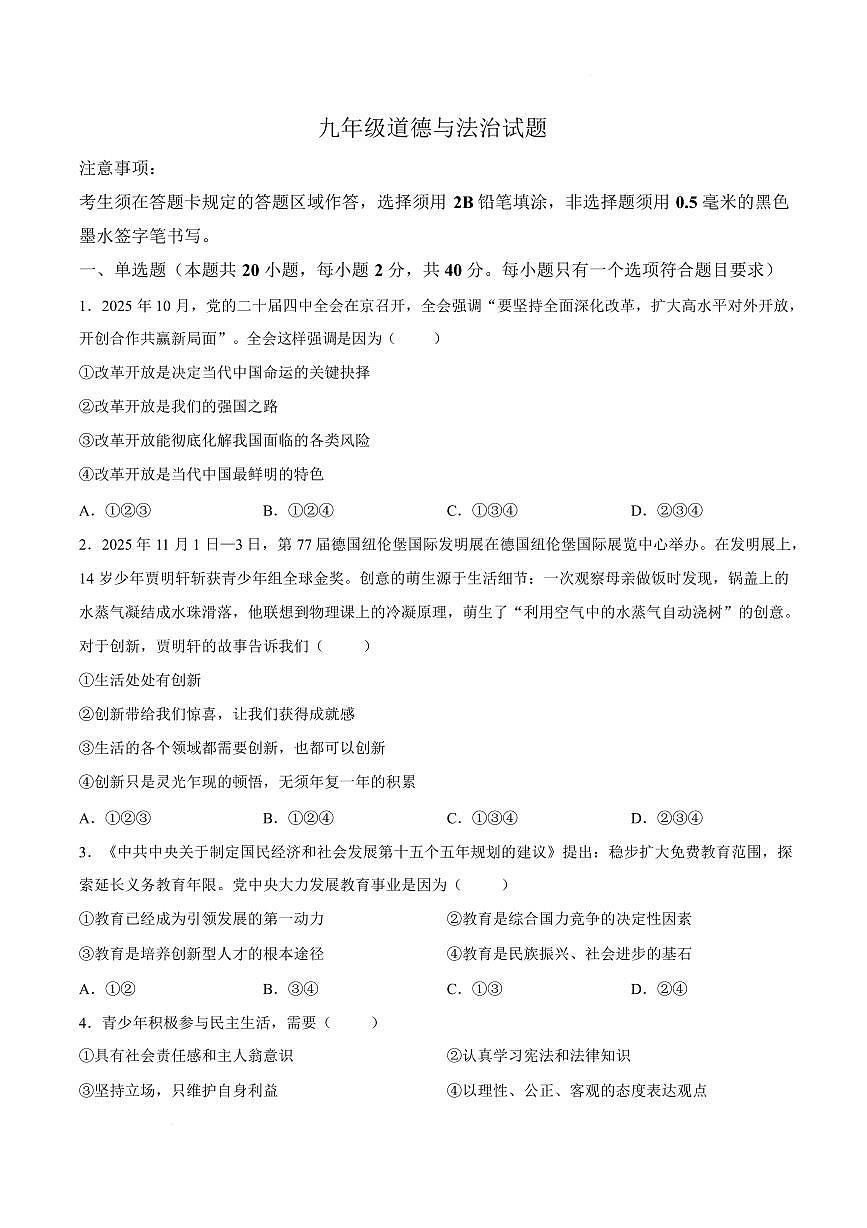 九年级道德与法治试题

注意事项：

考生须在答题卡规定的答题区域作答，选择须用 2B 铅笔填涂，非选择题须用 0.5 毫米的黑色墨水签字笔书写。

一、单选题（本题共 20 小题，每小题 2 分，共 40 分。每小题只有一个选项符合题目要求）

1．2025 年 10 月，党的二十届四中全会在京召开，全会强调“要坚持全面深化改革，扩大高水平对外开放，开创合作共赢新局面”。全会这样强调是因为（　　）

①改革开放是决定当代中国命运的关键抉择

②改革开放是我们的强国之路

③改革开放能彻底化解我国面临的各类风险

④改革开放是当代中国最鲜明的特色

A．①②③　　B．①②④　　C．①③④　　D．②③④

2．2025 年 11 月 1 日—3 日，第 77 届德国纽伦堡国际发明展在德国纽伦堡国际展览中心举办。在发明展上，14 岁少年贾明轩斩获青少年组全球金奖。创意的萌生源于生活细节：一次观察母亲做饭时发现，锅盖上的水蒸气凝结成水珠滑落，他联想到物理课上的冷凝原理，萌生了“利用空气中的水蒸气自动浇树”的创意。对于创新，贾明轩的故事告诉我们（　　）

①生活处处有创新

②创新带给我们惊喜，让我们获得成就感

③生活的各个领域都需要创新，也都可以创新

④创新只是灵光乍现的顿悟，无须年复一年的积累

A．①②③　　B．①②④　　C．①③④　　D．②③④

3．《中共中央关于制定国民经济和社会发展第十五个五年规划的建议》提出：稳步扩大免费教育范围，探索延长义务教育年限。党中央大力发展教育事业是因为（　　）

①教育已经成为引领发展的第一动力　　②教育是综合国力竞争的决定性因素

③教育是培养创新型人才的根本途径　　④教育是民族振兴、社会进步的基石

A．①②　　B．③④　　C．①③　　D．②④

4．青少年积极参与民主生活，需要（　　）

①具有社会责任感和主人翁意识　　②认真学习宪法和法律知识

③坚持立场，只维护自身利益　　④以理性、公正、客观的态度表达观点